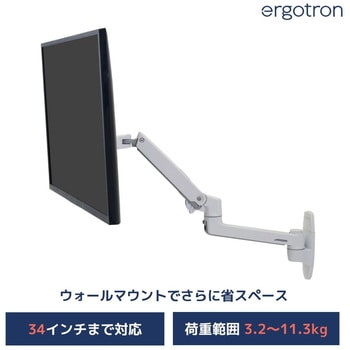 ergotron

ウォールマウントでさらに省スペース

34インチまで対応

荷重範囲 3.2〜11.3kg